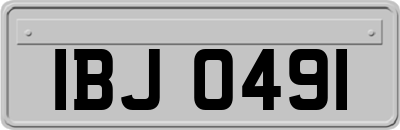 IBJ 0491